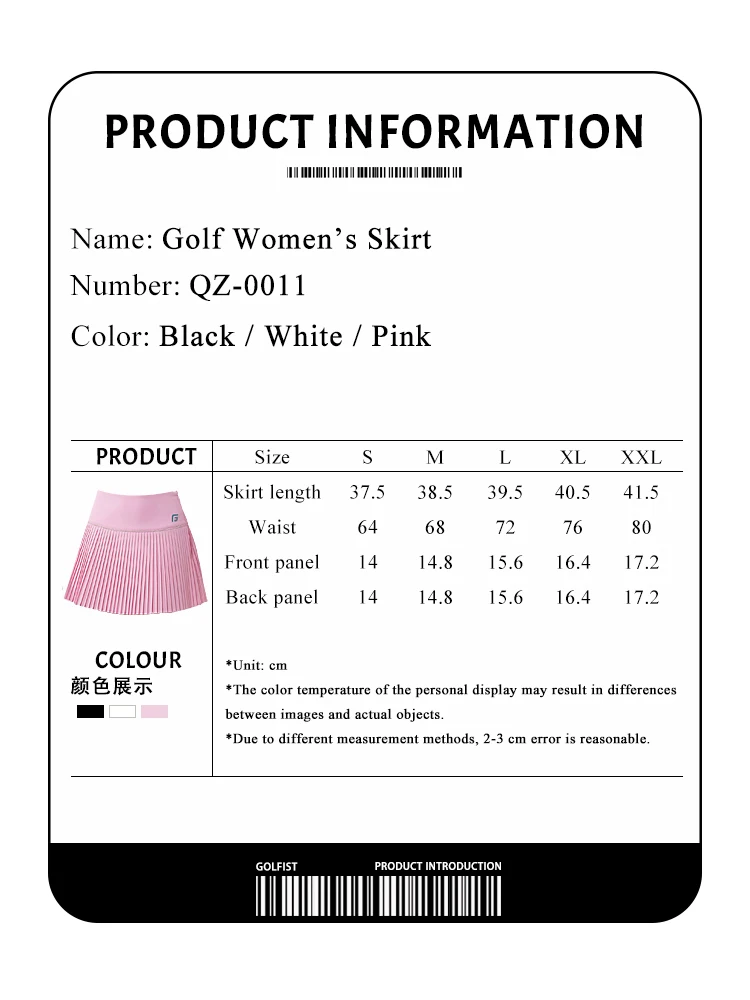 PRODUCT INFORMATION

Name: Golf Women's Skirt

Number: QZ-0011

Color: Black / White / Pink

PRODUCT

| Size | S | M | L | XL | XXL |
|---|---|---|---|---|---|
| Skirt length | 37.5 | 38.5 | 39.5 | 40.5 | 41.5 |
| Waist | 64 | 68 | 72 | 76 | 80 |
| Front panel | 14 | 14.8 | 15.6 | 16.4 | 17.2 |
| Back panel | 14 | 14.8 | 15.6 | 16.4 | 17.2 |

COLOUR
颜色展示

*Unit: cm
*The color temperature of the personal display may result in differences between images and actual objects.
*Due to different measurement methods, 2-3 cm error is reasonable.

GOLFIST PRODUCT INTRODUCTION